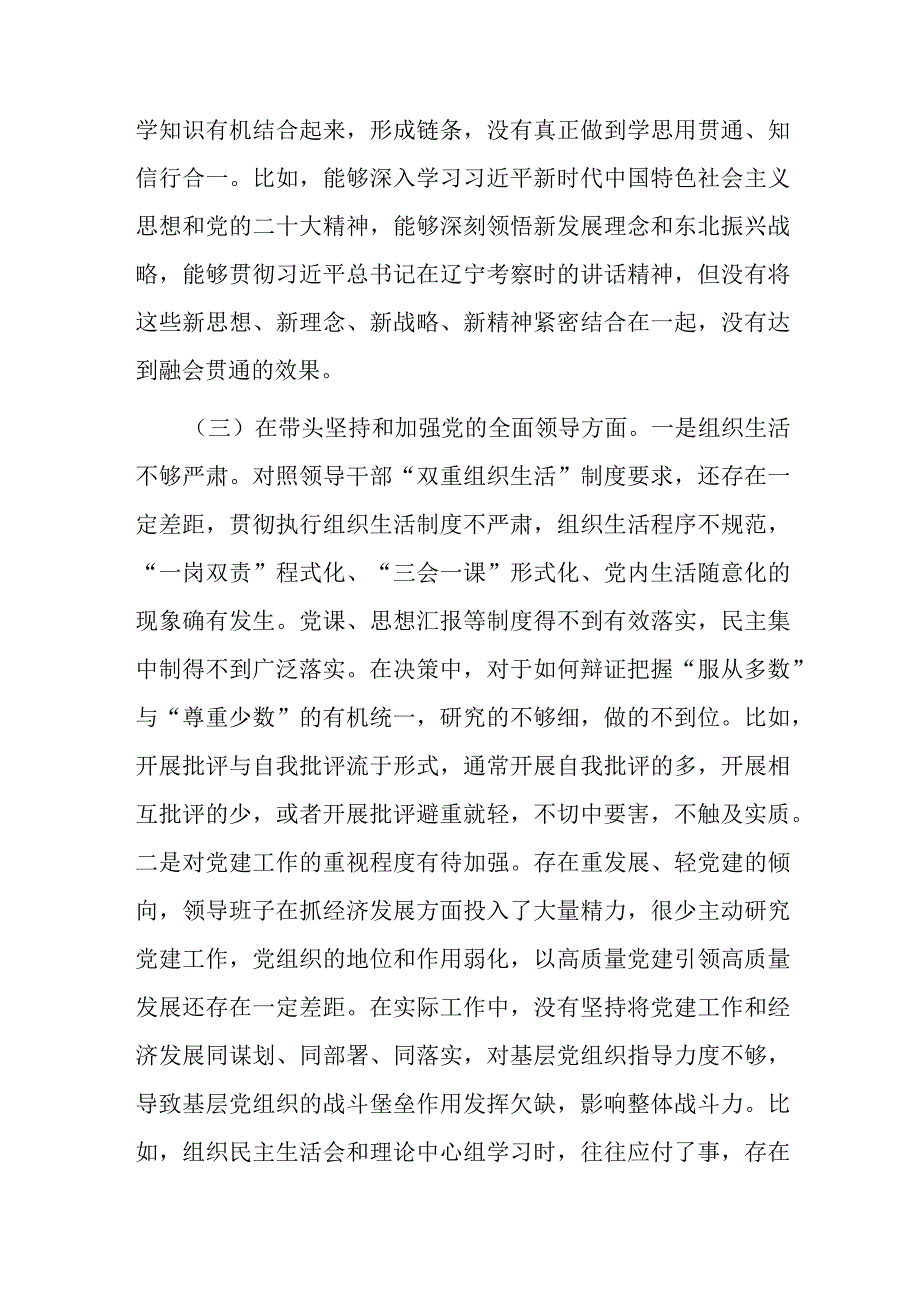 学知识有机结合起来，形成链条，没有真正做到学思用贯通、知信行合一。比如，能够深入学习习近平新时代中国特色社会主义思想和党的二十大精神，能够深刻领悟新发展理念和东北振兴战略，能够贯彻习近平总书记在辽宁考察时的讲话精神，但没有将这些新思想、新理念、新战略、新精神紧密结合在一起，没有达到融会贯通的效果。

（三）在带头坚持和加强党的全面领导方面。一是组织生活不够严肃。对照领导干部“双重组织生活”制度要求，还存在一定差距，贯彻执行组织生活制度不严肃，组织生活程序不规范，“一岗双责”程式化、“三会一课”形式化、党内生活随意化的现象确有发生。党课、思想汇报等制度得不到有效落实，民主集中制得不到广泛落实。在决策中，对于如何辩证把握“服从多数”与“尊重少数”的有机统一，研究的不够细，做的不到位。比如，开展批评与自我批评流于形式，通常开展自我批评的多，开展相互批评的少，或者开展批评避重就轻，不切中要害，不触及实质。二是对党建工作的重视程度有待加强。存在重发展、轻党建的倾向，领导班子在抓经济发展方面投入了大量精力，很少主动研究党建工作，党组织的地位和作用弱化，以高质量党建引领高质量发展还存在一定差距。在实际工作中，没有坚持将党建工作和经济发展同谋划、同部署、同落实，对基层党组织指导力度不够，导致基层党组织的战斗堡垒作用发挥欠缺，影响整体战斗力。比如，组织民主生活会和理论中心组学习时，往往应付了事，存在